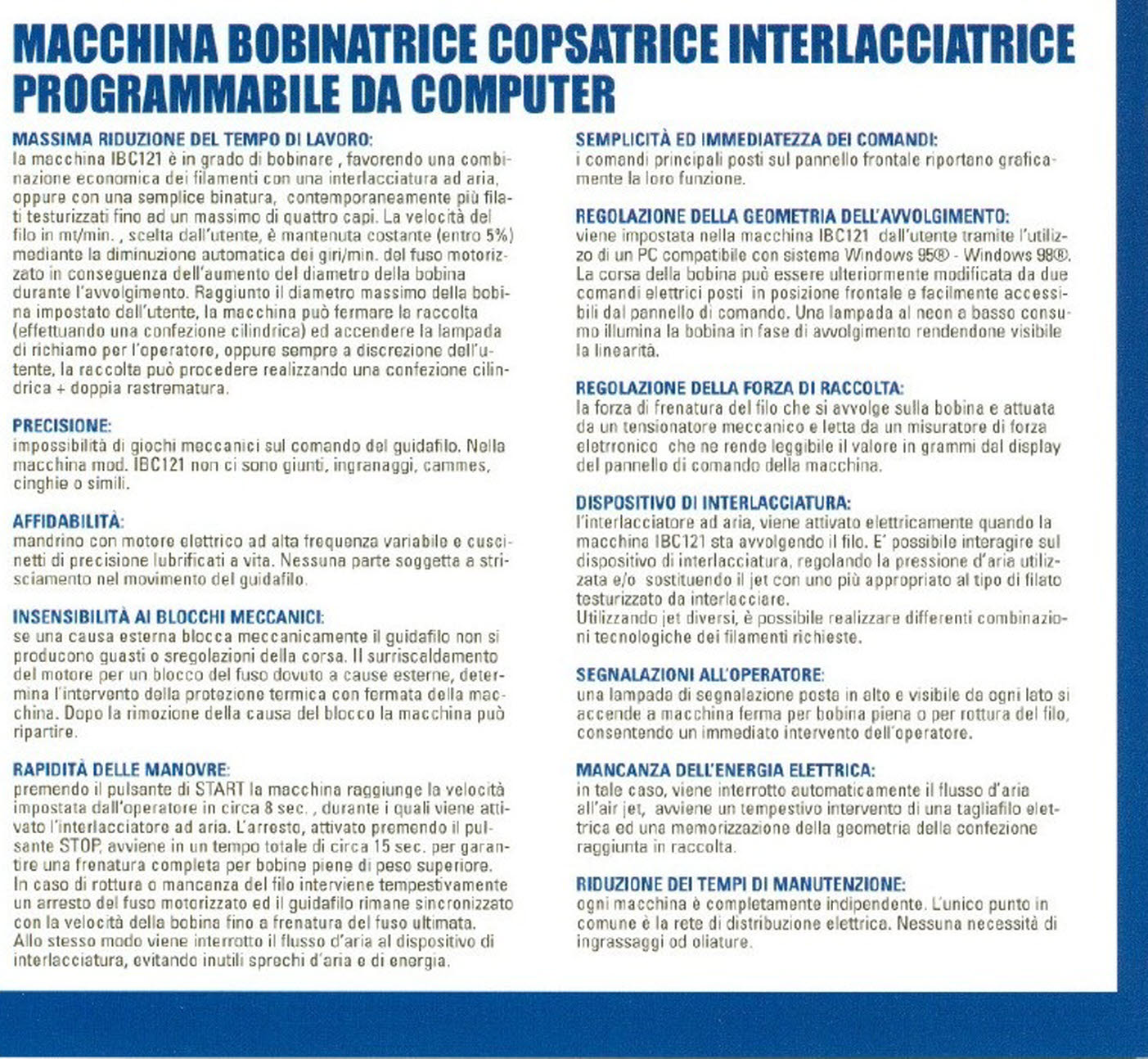 MACCHINA BOBINATRICE COPSATRICE INTERLACCIATRICE PROGRAMMABILE DA COMPUTER

MASSIMA RIDUZIONE DEL TEMPO DI LAVORO:
la macchina IBC121 è in grado di bobinare , favorendo una combinazione economica dei filamenti con una interlacciatura ad aria, oppure con una semplice binatura, contemporaneamente più filati testurizzati fino ad un massimo di quattro capi. La velocità del filo in mt/min. , scelta dall'utente, è mantenuta costante (entro 5%) mediante la diminuzione automatica dei giri/min. del fuso motorizzato in conseguenza dell'aumento del diametro della bobina durante l'avvolgimento. Raggiunto il diametro massimo della bobina impostato dall'utente, la macchina può fermare la raccolta (effettuando una confezione cilindrica) ed accendere la lampada di richiamo per l'operatore, oppure sempre a discrezione dell'utente, la raccolta può procedere realizzando una confezione cilindrica + doppia rastrematura.

PRECISIONE:
impossibilità di giochi meccanici sul comando del guidafilo. Nella macchina mod. IBC121 non ci sono giunti, ingranaggi, cammes, cinghie o simili.

AFFIDABILITÀ:
mandrino con motore elettrico ad alta frequenza variabile e cuscinetti di precisione lubrificati a vita. Nessuna parte soggetta a strisciamento nel movimento del guidafilo.

INSENSIBILITÀ AI BLOCCHI MECCANICI:
se una causa esterna blocca meccanicamente il guidafilo non si producono guasti o sregolazioni della corsa. Il surriscaldamento del motore per un blocco del fuso dovuto a cause esterne, determina l'intervento della protezione termica con fermata della macchina. Dopo la rimozione della causa del blocco la macchina può ripartire.

RAPIDITÀ DELLE MANOVRE:
premendo il pulsante di START la macchina raggiunge la velocità impostata dall'operatore in circa 8 sec. , durante i quali viene attivato l'interlacciatore ad aria. L'arresto, attivato premendo il pulsante STOP, avviene in un tempo totale di circa 15 sec. per garantire una frenatura completa per bobine piene di peso superiore.
In caso di rottura o mancanza del filo interviene tempestivamente un arresto del fuso motorizzato ed il guidafilo rimane sincronizzato con la velocità della bobina fino a frenatura del fuso ultimata.
Allo stesso modo viene interrotto il flusso d'aria al dispositivo di interlacciatura, evitando inutili sprechi d'aria e di energia.

SEMPLICITÀ ED IMMEDIATEZZA DEI COMANDI:
i comandi principali posti sul pannello frontale riportano graficamente la loro funzione.

REGOLAZIONE DELLA GEOMETRIA DELL'AVVOLGIMENTO:
viene impostata nella macchina IBC121 dall'utente tramite l'utilizzo di un PC compatibile con sistema Windows 95® - Windows 98®.
La corsa della bobina può essere ulteriormente modificata da due comandi elettrici posti in posizione frontale e facilmente accessibili dal pannello di comando. Una lampada al neon a basso consumo illumina la bobina in fase di avvolgimento rendendone visibile la linearità.

REGOLAZIONE DELLA FORZA DI RACCOLTA:
la forza di frenatura del filo che si avvolge sulla bobina e attuata da un tensionatore meccanico e letta da un misuratore di forza eletrronico che ne rende leggibile il valore in grammi dal display del pannello di comando della macchina.

DISPOSITIVO DI INTERLACCIATURA:
l'interlacciatore ad aria, viene attivato elettricamente quando la macchina IBC121 sta avvolgendo il filo. E' possibile interagire sul dispositivo di interlacciatura, regolando la pressione d'aria utilizzata e/o sostituendo il jet con uno più appropriato al tipo di filato testurizzato da interlacciare.
Utilizzando jet diversi, è possibile realizzare differenti combinazioni tecnologiche dei filamenti richieste.

SEGNALAZIONI ALL'OPERATORE:
una lampada di segnalazione posta in alto e visibile da ogni lato si accende a macchina ferma per bobina piena o per rottura del filo, consentendo un immediato intervento dell'operatore.

MANCANZA DELL'ENERGIA ELETTRICA:
in tale caso, viene interrotto automaticamente il flusso d'aria all'air jet, avviene un tempestivo intervento di una tagliafilo elettrica ed una memorizzazione della geometria della confezione raggiunta in raccolta.

RIDUZIONE DEI TEMPI DI MANUTENZIONE:
ogni macchina è completamente indipendente. L'unico punto in comune è la rete di distribuzione elettrica. Nessuna necessità di ingrassaggi od oliature.